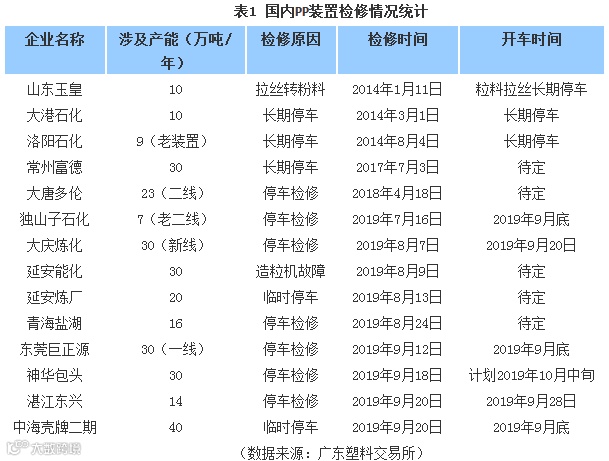 表1 国内PP装置检修情况统计

| 企业名称 | 涉及产能（万吨/年） | 检修原因 | 检修时间 | 开车时间 |
|---|---|---|---|---|
| 山东玉皇 | 10 | 拉丝转粉料 | 2014年1月11日 | 粒料拉丝长期停车 |
| 大港石化 | 10 | 长期停车 | 2014年3月1日 | 长期停车 |
| 洛阳石化 | 9（老装置） | 长期停车 | 2014年8月4日 | 长期停车 |
| 常州富德 | 30 | 长期停车 | 2017年7月3日 | 待定 |
| 大唐多伦 | 23（二线） | 停车检修 | 2018年4月18日 | 待定 |
| 独山子石化 | 7（老二线） | 停车检修 | 2019年7月16日 | 2019年9月底 |
| 大庆炼化 | 30（新线） | 停车检修 | 2019年8月7日 | 2019年9月20日 |
| 延安能化 | 30 | 造粒机故障 | 2019年8月9日 | 待定 |
| 延安炼厂 | 20 | 临时停车 | 2019年8月13日 | 待定 |
| 青海盐湖 | 16 | 停车检修 | 2019年8月24日 | 待定 |
| 东莞巨正源 | 30（一线） | 停车检修 | 2019年9月12日 | 2019年9月底 |
| 神华包头 | 30 | 停车检修 | 2019年9月18日 | 计划2019年10月中旬 |
| 湛江东兴 | 14 | 停车检修 | 2019年9月20日 | 2019年9月28日 |
| 中海壳牌二期 | 40 | 临时停车 | 2019年9月20日 | 2019年9月底 |

大数跨境

（数据来源：广东塑料交易所）